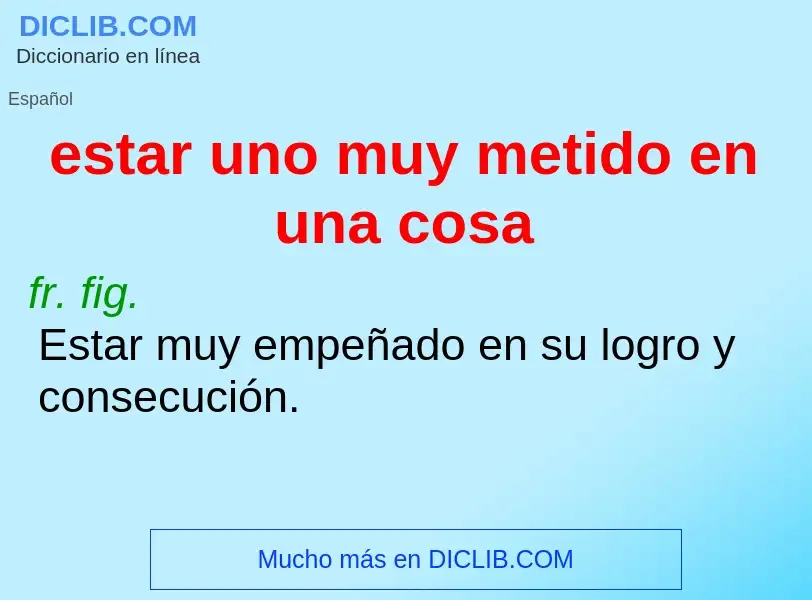 DICLIB.COM
Diccionario en línea

Español

estar uno muy metido en una cosa

fr. fig.
Estar muy empeñado en su logro y consecución.

Mucho más en DICLIB.COM